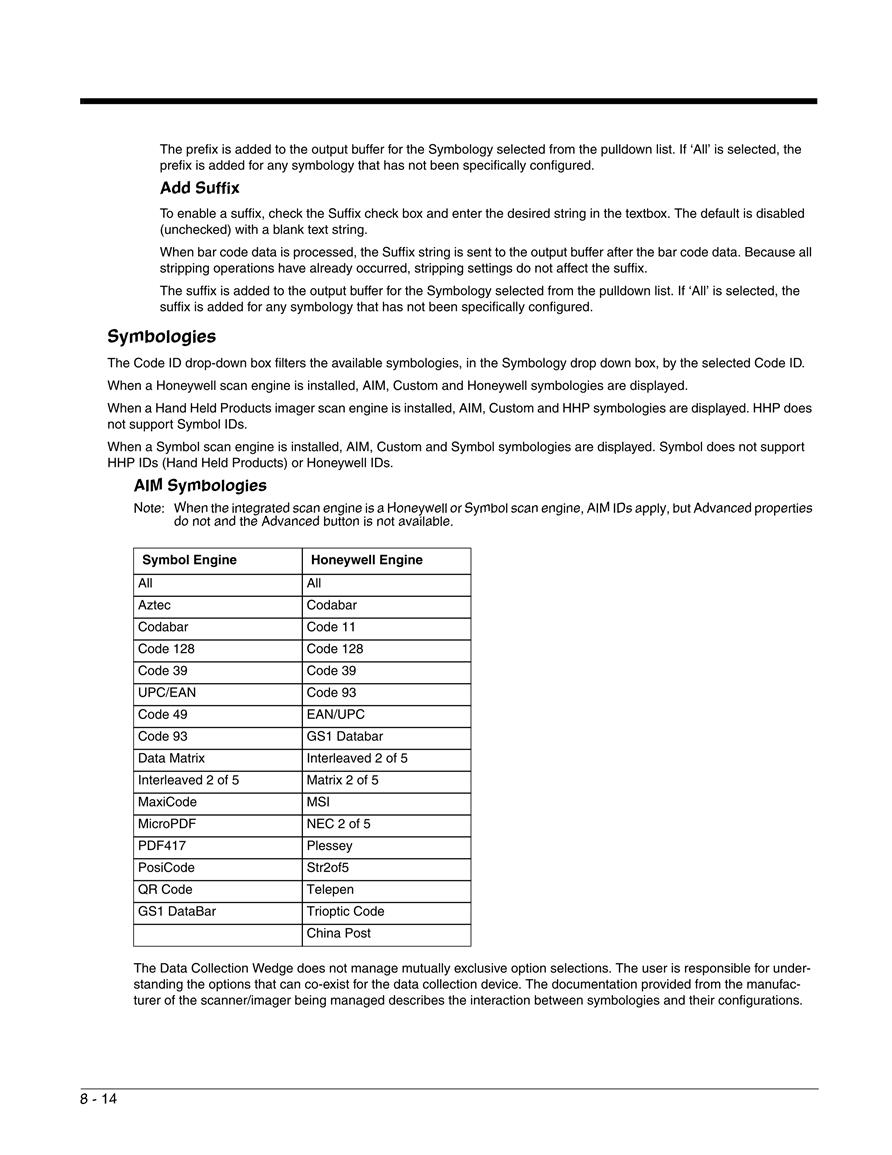 The prefix is added to the output buffer for the Symbology selected from the pulldown list. If ‘All’ is selected, the prefix is added for any symbology that has not been specifically configured.

Add Suffix

To enable a suffix, check the Suffix check box and enter the desired string in the textbox. The default is disabled (unchecked) with a blank text string.

When bar code data is processed, the Suffix string is sent to the output buffer after the bar code data. Because all stripping operations have already occurred, stripping settings do not affect the suffix.

The suffix is added to the output buffer for the Symbology selected from the pulldown list. If ‘All’ is selected, the suffix is added for any symbology that has not been specifically configured.

Symbologies

The Code ID drop-down box filters the available symbologies, in the Symbology drop down box, by the selected Code ID.

When a Honeywell scan engine is installed, AIM, Custom and Honeywell symbologies are displayed.

When a Hand Held Products imager scan engine is installed, AIM, Custom and HHP symbologies are displayed. HHP does not support Symbol IDs.

When a Symbol scan engine is installed, AIM, Custom and Symbol symbologies are displayed. Symbol does not support HHP IDs (Hand Held Products) or Honeywell IDs.

AIM Symbologies

Note: When the integrated scan engine is a Honeywell or Symbol scan engine, AIM IDs apply, but Advanced properties do not and the Advanced button is not available.

| Symbol Engine | Honeywell Engine |
|---|---|
| All | All |
| Aztec | Codabar |
| Codabar | Code 11 |
| Code 128 | Code 128 |
| Code 39 | Code 39 |
| UPC/EAN | Code 93 |
| Code 49 | EAN/UPC |
| Code 93 | GS1 Databar |
| Data Matrix | Interleaved 2 of 5 |
| Interleaved 2 of 5 | Matrix 2 of 5 |
| MaxiCode | MSI |
| MicroPDF | NEC 2 of 5 |
| PDF417 | Plessey |
| PosiCode | Str2of5 |
| QR Code | Telepen |
| GS1 DataBar | Trioptic Code |
|  | China Post |

The Data Collection Wedge does not manage mutually exclusive option selections. The user is responsible for understanding the options that can co-exist for the data collection device. The documentation provided from the manufacturer of the scanner/imager being managed describes the interaction between symbologies and their configurations.

8 - 14